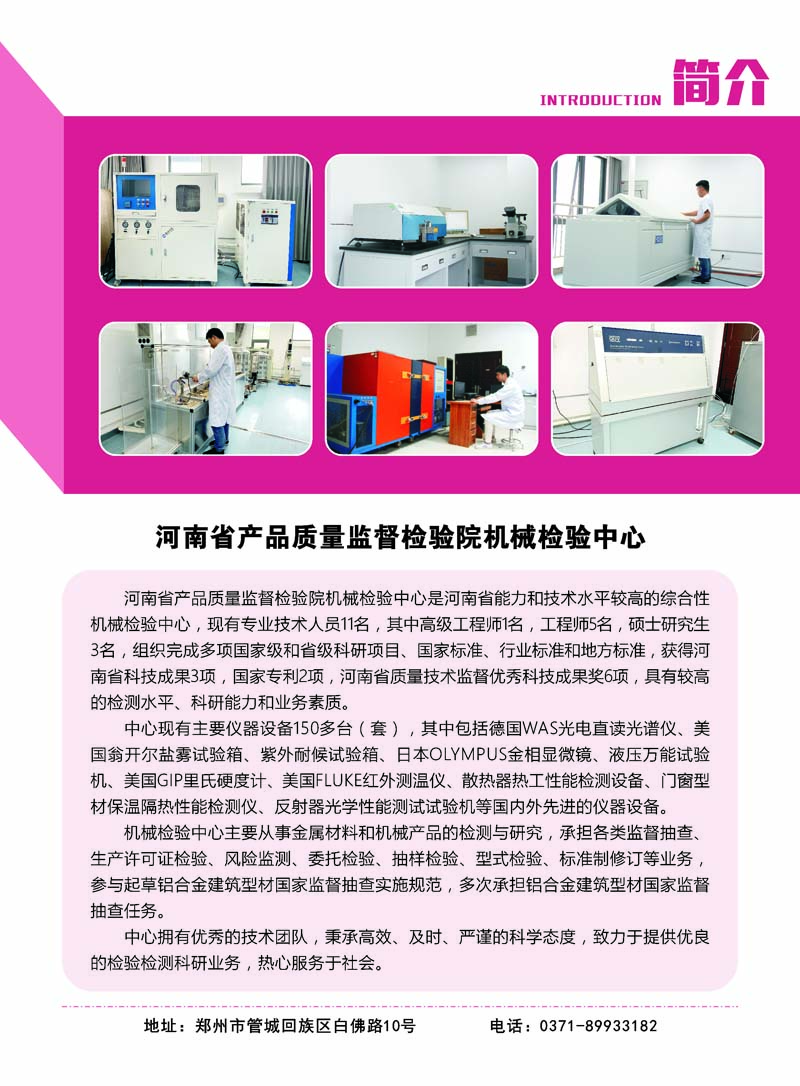 INTRODUCTION 简介

河南省产品质量监督检验院机械检验中心

河南省产品质量监督检验院机械检验中心是河南省能力和技术水平较高的综合性机械检验中心，现有专业技术人员11名，其中高级工程师1名，工程师5名，硕士研究生3名，组织完成多项国家级和省级科研项目、国家标准、行业标准和地方标准，获得河南省科技成果3项，国家专利2项，河南省质量技术监督优秀科技成果奖6项，具有较高的检测水平、科研能力和业务素质。

中心现有主要仪器设备150多台（套），其中包括德国WAS光电直读光谱仪、美国翁开尔盐雾试验箱、紫外耐候试验箱、日本OLYMPUS金相显微镜、液压万能试验机、美国GIP里氏硬度计、美国FLUKE红外测温仪、散热器热工性能检测设备、门窗型材保温隔热性能检测仪、反射器光学性能测试试验机等国内外先进的仪器设备。

机械检验中心主要从事金属材料和机械产品的检测与研究，承担各类监督抽查、生产许可证检验、风险监测、委托检验、抽样检验、型式检验、标准制修订等业务，参与起草铝合金建筑型材国家监督抽查实施规范，多次承担铝合金建筑型材国家监督抽查任务。

中心拥有优秀的技术团队，秉承高效、及时、严谨的科学态度，致力于提供优良的检验检测科研业务，热心服务于社会。

地址：郑州市管城回族区白佛路10号 电话：0371-89933182